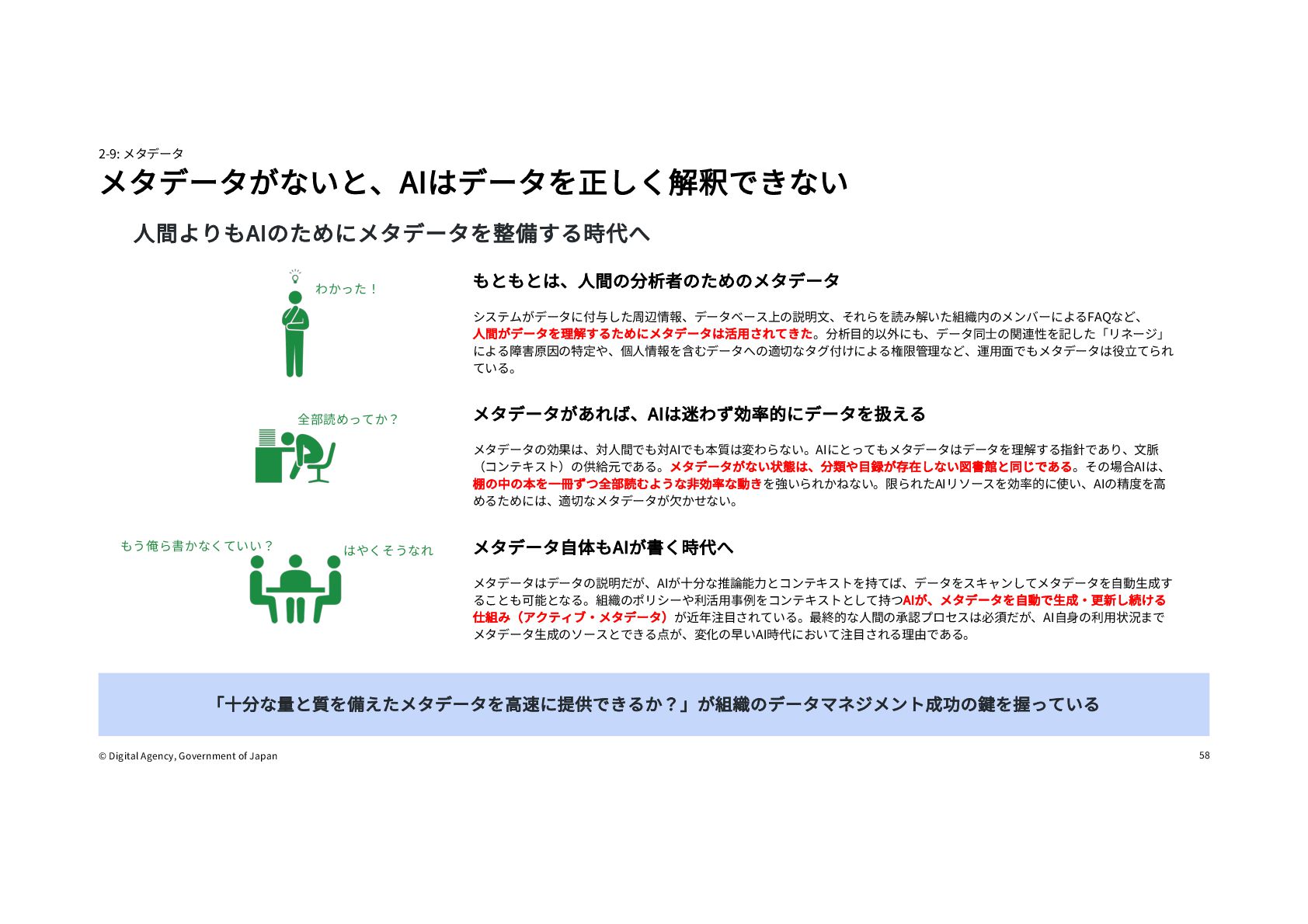 2-9: メタデータ

メタデータがないと、AIはデータを正しく解釈できない

人間よりもAIのためにメタデータを整備する時代へ

わかった！

もともとは、人間の分析者のためのメタデータ

システムがデータに付与した周辺情報、データベース上の説明文、それらを読み解いた組織内のメンバーによるFAQなど、人間がデータを理解するためにメタデータは活用されてきた。分析目的以外にも、データ同士の関連性を記した「リネージ」による障害原因の特定や、個人情報を含むデータへの適切なタグ付けによる権限管理など、運用面でもメタデータは役立てられている。

全部読めってか？

メタデータがあれば、AIは迷わず効率的にデータを扱える

メタデータの効果は、対人間でも対AIでも本質は変わらない。AIにとってもメタデータはデータを理解する指針であり、文脈（コンテキスト）の供給元である。メタデータがない状態は、分類や目録が存在しない図書館と同じである。その場合AIは、棚の中の本を一冊ずつ全部読むような非効率な動きを強いられかねない。限られたAIリソースを効率的に使い、AIの精度を高めるためには、適切なメタデータが欠かせない。

もう俺ら書かなくていい？

はやくそうなれ

メタデータ自体もAIが書く時代へ

メタデータはデータの説明だが、AIが十分な推論能力とコンテキストを持てば、データをスキャンしてメタデータを自動生成することも可能となる。組織のポリシーや利活用事例をコンテキストとして持つAIが、メタデータを自動で生成・更新し続ける仕組み（アクティブ・メタデータ）が近年注目されている。最終的な人間の承認プロセスは必須だが、AI自身の利用状況までメタデータ生成のソースとできる点が、変化の早いAI時代において注目される理由である。

「十分な量と質を備えたメタデータを高速に提供できるか？」が組織のデータマネジメント成功の鍵を握っている

© Digital Agency, Government of Japan

58